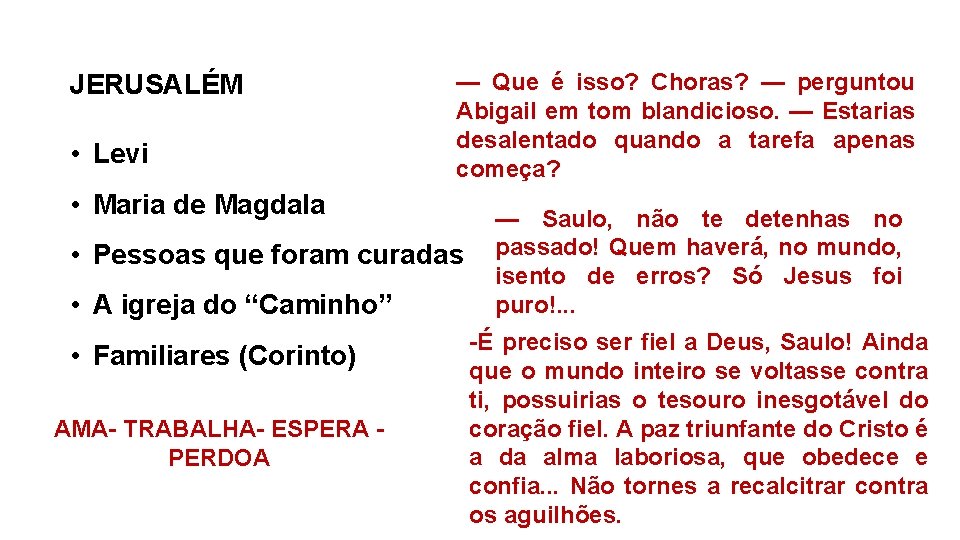 JERUSALÉM

• Levi

• Maria de Magdala

• Pessoas que foram curadas

• A igreja do "Caminho"

• Familiares (Corinto)

AMA- TRABALHA- ESPERA - PERDOA

— Que é isso? Choras? — perguntou Abigail em tom blandicioso. — Estarias desalentado quando a tarefa apenas começa?

— Saulo, não te detenhas no passado! Quem haverá, no mundo, isento de erros? Só Jesus foi puro!...

-É preciso ser fiel a Deus, Saulo! Ainda que o mundo inteiro se voltasse contra ti, possuirias o tesouro inesgotável do coração fiel. A paz triunfante do Cristo é a da alma laboriosa, que obedece e confia... Não tornes a recalcitrar contra os aguilhões.